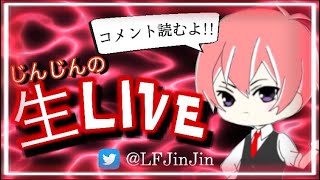 コメント読むよ!!

じんじんの

生LIVE

@LFJinJin